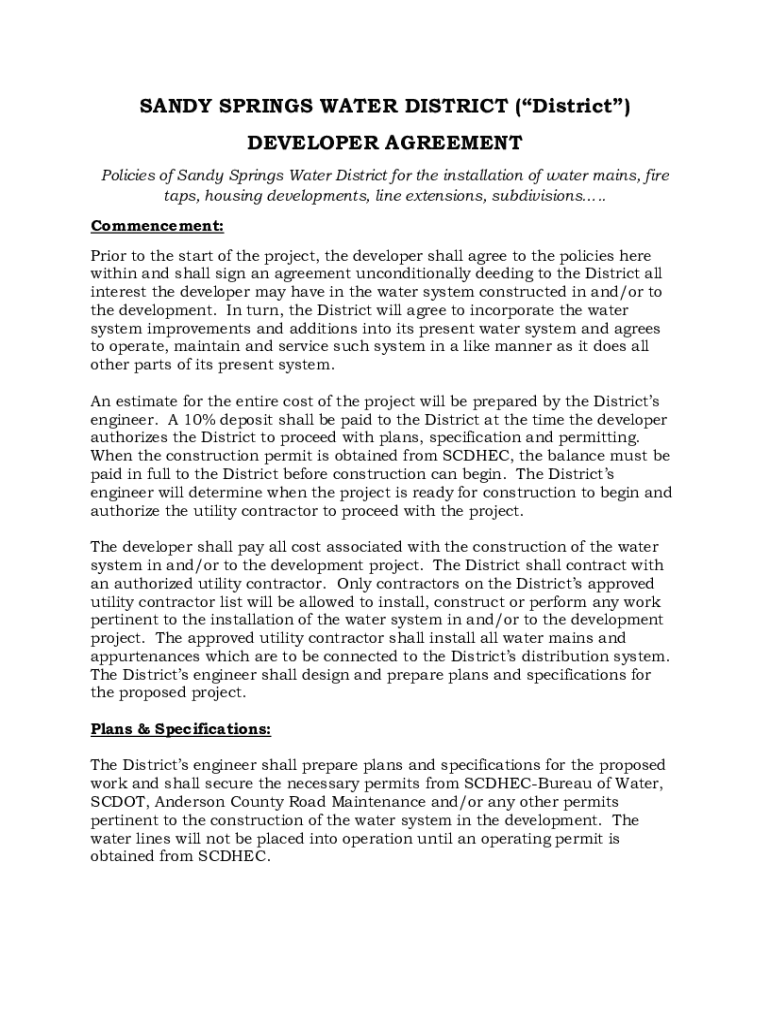 SANDY SPRINGS WATER DISTRICT (“District”)

DEVELOPER AGREEMENT

Policies of Sandy Springs Water District for the installation of water mains, fire taps, housing developments, line extensions, subdivisions…..

Commencement:

Prior to the start of the project, the developer shall agree to the policies here within and shall sign an agreement unconditionally deeding to the District all interest the developer may have in the water system constructed in and/or to the development. In turn, the District will agree to incorporate the water system improvements and additions into its present water system and agrees to operate, maintain and service such system in a like manner as it does all other parts of its present system.

An estimate for the entire cost of the project will be prepared by the District’s engineer. A 10% deposit shall be paid to the District at the time the developer authorizes the District to proceed with plans, specification and permitting. When the construction permit is obtained from SCDHEC, the balance must be paid in full to the District before construction can begin. The District’s engineer will determine when the project is ready for construction to begin and authorize the utility contractor to proceed with the project.

The developer shall pay all cost associated with the construction of the water system in and/or to the development project. The District shall contract with an authorized utility contractor. Only contractors on the District’s approved utility contractor list will be allowed to install, construct or perform any work pertinent to the installation of the water system in and/or to the development project. The approved utility contractor shall install all water mains and appurtenances which are to be connected to the District’s distribution system. The District’s engineer shall design and prepare plans and specifications for the proposed project.

Plans & Specifications:

The District’s engineer shall prepare plans and specifications for the proposed work and shall secure the necessary permits from SCDHEC-Bureau of Water, SCDOT, Anderson County Road Maintenance and/or any other permits pertinent to the construction of the water system in the development. The water lines will not be placed into operation until an operating permit is obtained from SCDHEC.